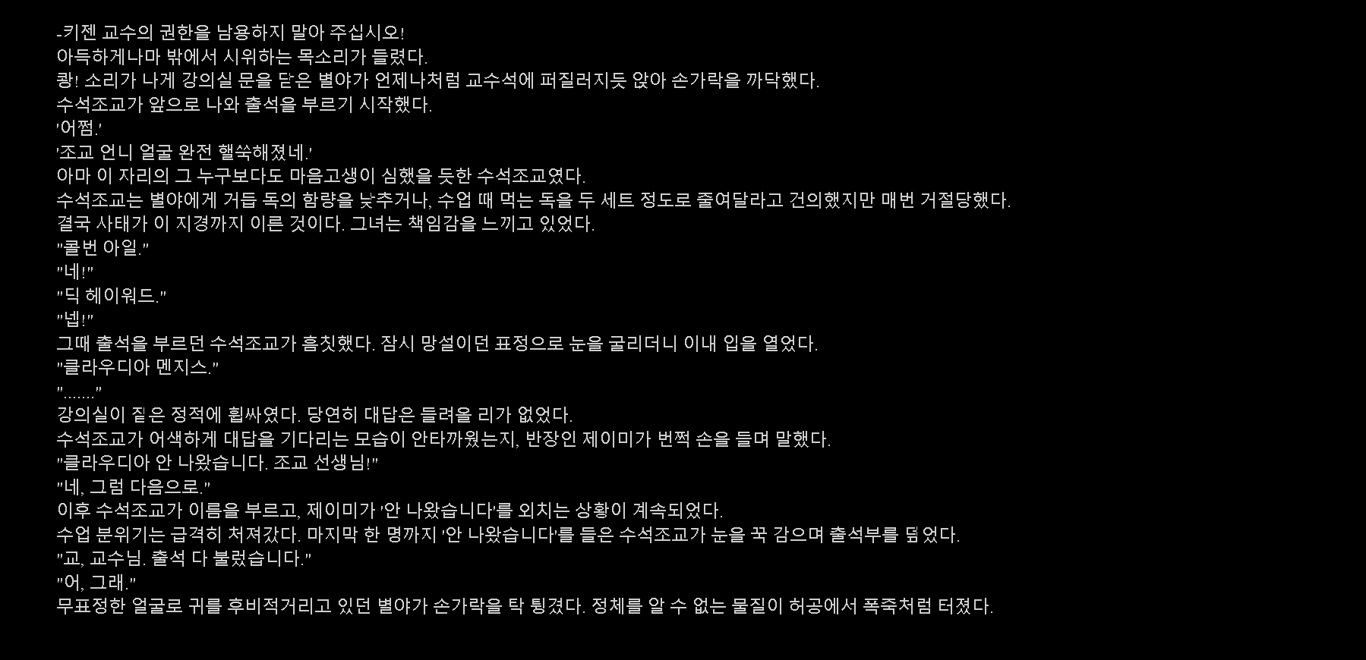 -키젠 교수의 권한을 남용하지 말아 주십시오!
아득하게나마 밖에서 시위하는 목소리가 들렸다.
쾅! 소리가 나게 강의실 문을 닫은 별야가 언제나처럼 교수석에 퍼질러지듯 앉아 손가락을 까닥했다.
수석조교가 앞으로 나와 출석을 부르기 시작했다.
'어쩜.'
'조교 언니 얼굴 완전 핼쑥해졌네.'
아마 이 자리의 그 누구보다도 마음고생이 심했을 듯한 수석조교였다.
수석조교는 별야에게 거듭 독의 함량을 낮추거나, 수업 때 먹는 독을 두 세트 정도로 줄여달라고 건의했지만 매번 거절당했다.
결국 사태가 이 지경까지 이른 것이다. 그녀는 책임감을 느끼고 있었다.
"콜번 아일."
"네!"
"딕 헤이워드."
"넵!"
그때 출석을 부르던 수석조교가 흠칫했다. 잠시 망설이던 표정으로 눈을 굴리더니 이내 입을 열었다.
"클라우디아 멘지스."
"......."
강의실이 짙은 정적에 휩싸였다. 당연히 대답은 들려올 리가 없었다.
수석조교가 어색하게 대답을 기다리는 모습이 안타까웠는지, 반장인 제이미가 번쩍 손을 들며 말했다.
"클라우디아 안 나왔습니다. 조교 선생님!"
"네, 그럼 다음으로."
이후 수석조교가 이름을 부르고, 제이미가 '안 나왔습니다'를 외치는 상황이 계속되었다.
수업 분위기는 급격히 처져갔다. 마지막 한 명까지 '안 나왔습니다'를 들은 수석조교가 눈을 꾹 감으며 출석부를 덮었다.
"교, 교수님. 출석 다 불렀습니다."
"어, 그래."
무표정한 얼굴로 귀를 후비적거리고 있던 별야가 손가락을 탁 튕겼다. 정체를 알 수 없는 물질이 허공에서 폭죽처럼 터졌다.